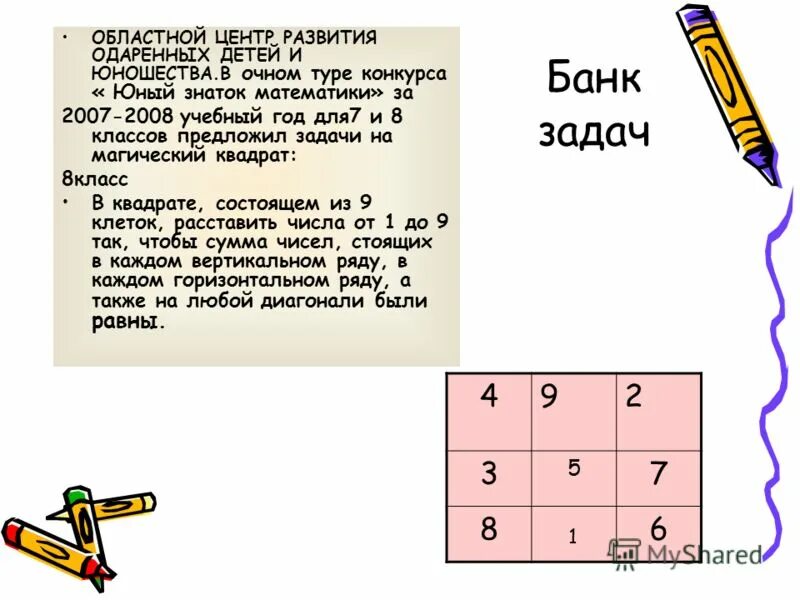 • ОБЛАСТНОЙ ЦЕНТР РАЗВИТИЯ ОДАРЕННЫХ ДЕТЕЙ И ЮНОШЕСТВА.В очном туре конкурса « Юный знаток математики» за

2007-2008 учебный год для7 и 8 классов предложил задачи на магический квадрат:

8класс

• В квадрате, состоящем из 9 клеток, расставить числа от 1 до 9 так, чтобы сумма чисел, стоящих в каждом вертикальном ряду, в каждом горизонтальном ряду, а также на любой диагонали были равны.

Банк задач

| 4 | 9 | 2 |
|---|---|---|
| 3 | 5 | 7 |
| 8 | 1 | 6 |

MyShared